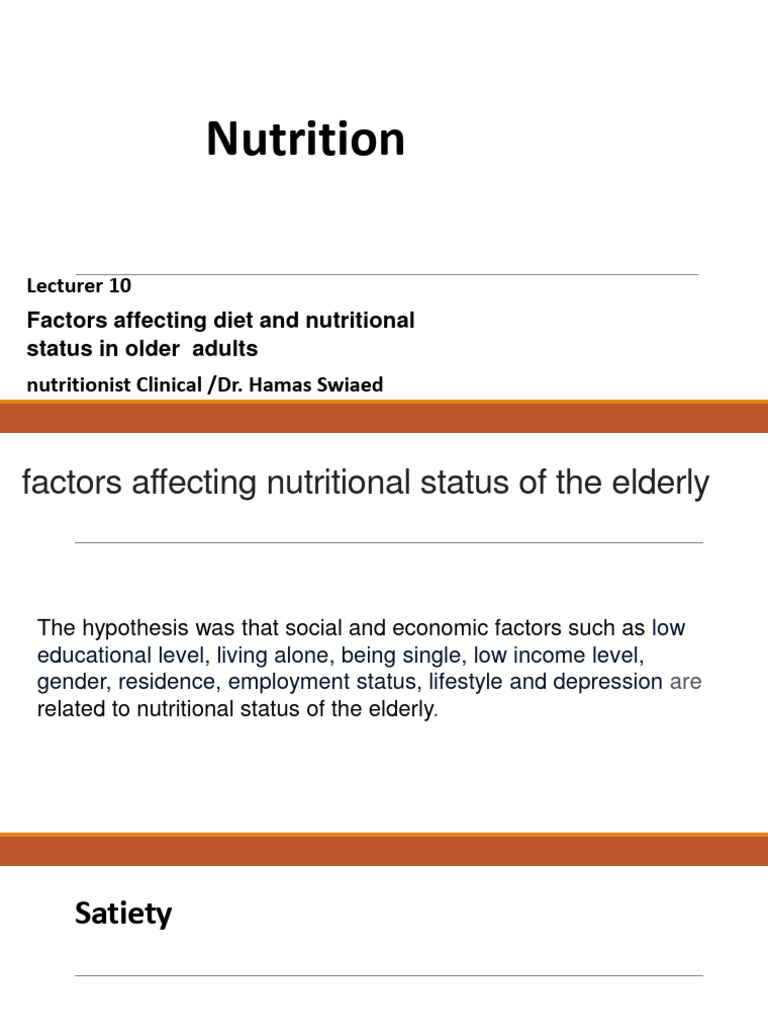 Nutrition

Lecturer 10

Factors affecting diet and nutritional status in older adults

nutritionist Clinical /Dr. Hamas Swiaed

factors affecting nutritional status of the elderly

The hypothesis was that social and economic factors such as low educational level, living alone, being single, low income level, gender, residence, employment status, lifestyle and depression are related to nutritional status of the elderly.

Satiety